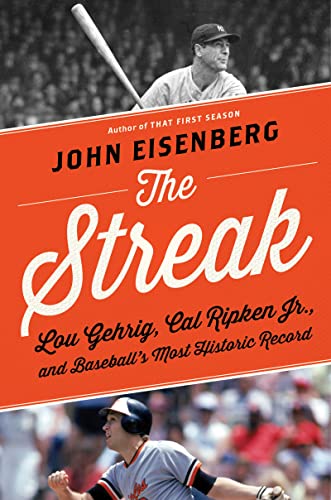 Author of THAT FIRST SEASON

JOHN EISENBERG

The Streak

Lou Gehrig, Cal Ripken Jr., and Baseball's Most Historic Record